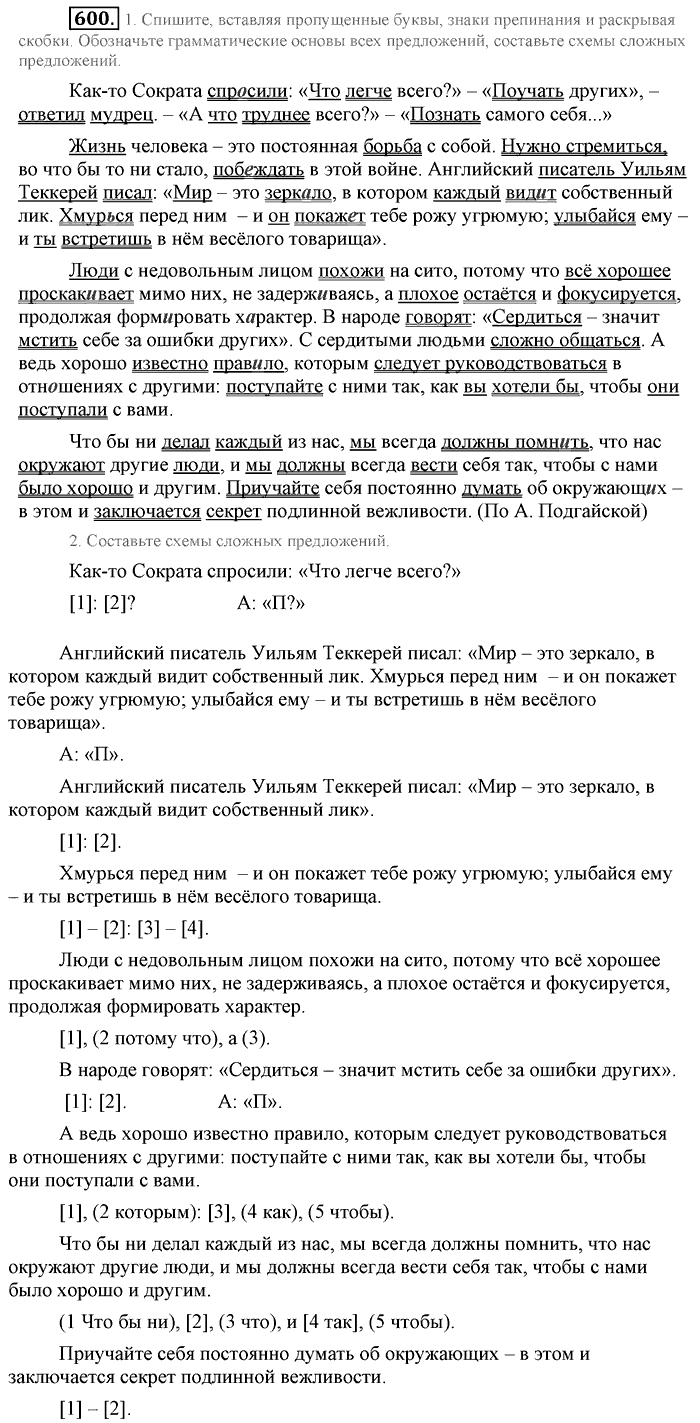 600. 1. Спишите, вставляя пропущенные буквы, знаки препинания и раскрывая скобки. Обозначьте грамматические основы всех предложений, составьте схемы сложных предложений.

Как-то Сократа спросили: «Что легче всего?» – «Поучать других», – ответил мудрец. – «А что труднее всего?» – «Познать самого себя...»

Жизнь человека – это постоянная борьба с собой. Нужно стремиться, во что бы то ни стало, побеждать в этой войне. Английский писатель Уильям Теккерей писал: «Мир – это зеркало, в котором каждый видит собственный лик. Хмурься перед ним – и он покажет тебе рожу угрюмую; улыбайся ему – и ты встретишь в нём весёлого товарища».

Люди с недовольным лицом похожи на сито, потому что всё хорошее проскакивает мимо них, не задерживаясь, а плохое остаётся и фокусируется, продолжая формировать характер. В народе говорят: «Сердиться – значит мстить себе за ошибки других». С сердитыми людьми сложно общаться. А ведь хорошо известно правило, которым следует руководствоваться в отношениях с другими: поступайте с ними так, как вы хотели бы, чтобы они поступали с вами.

Что бы ни делал каждый из нас, мы всегда должны помнить, что нас окружают другие люди, и мы должны всегда вести себя так, чтобы с нами было хорошо и другим. Приучайте себя постоянно думать об окружающих – в этом и заключается секрет подлинной вежливости. (По А. Подгайской)

2. Составьте схемы сложных предложений.

Как-то Сократа спросили: «Что легче всего?»

[1]: [2]? А: «П?»

Английский писатель Уильям Теккерей писал: «Мир – это зеркало, в котором каждый видит собственный лик. Хмурься перед ним – и он покажет тебе рожу угрюмую; улыбайся ему – и ты встретишь в нём весёлого товарища».

А: «П».

Английский писатель Уильям Теккерей писал: «Мир – это зеркало, в котором каждый видит собственный лик».

[1]: [2].

Хмурься перед ним – и он покажет тебе рожу угрюмую; улыбайся ему – и ты встретишь в нём весёлого товарища.

[1] – [2]: [3] – [4].

Люди с недовольным лицом похожи на сито, потому что всё хорошее проскакивает мимо них, не задерживаясь, а плохое остаётся и фокусируется, продолжая формировать характер.

[1], (2 потому что), а (3).

В народе говорят: «Сердиться – значит мстить себе за ошибки других».

[1]: [2]. А: «П».

А ведь хорошо известно правило, которым следует руководствоваться в отношениях с другими: поступайте с ними так, как вы хотели бы, чтобы они поступали с вами.

[1], (2 которым): [3], (4 как), (5 чтобы).

Что бы ни делал каждый из нас, мы всегда должны помнить, что нас окружают другие люди, и мы должны всегда вести себя так, чтобы с нами было хорошо и другим.

(1 Что бы ни), [2], (3 что), и [4 так], (5 чтобы).

Приучайте себя постоянно думать об окружающих – в этом и заключается секрет подлинной вежливости.

[1] – [2].